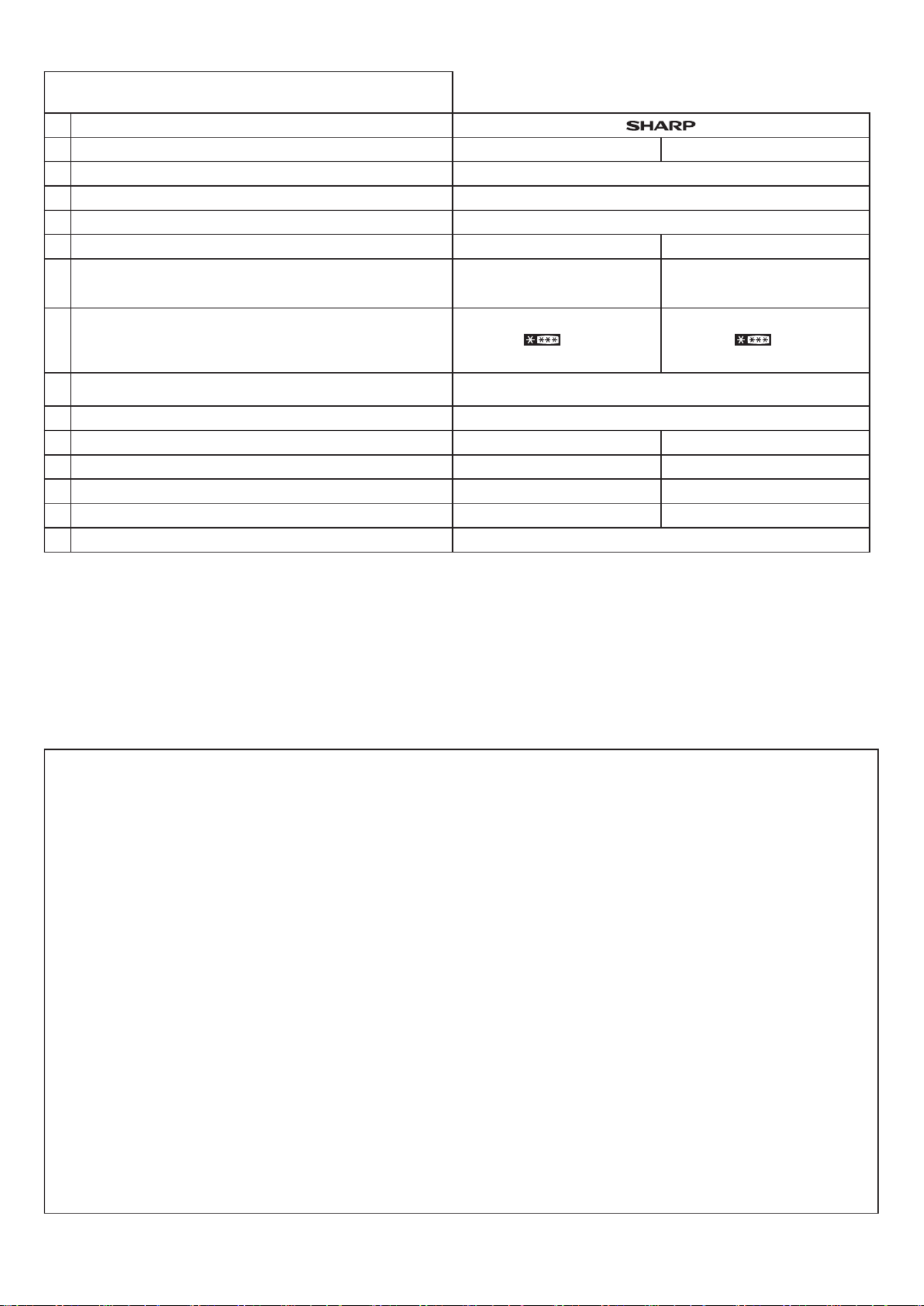 SHARP